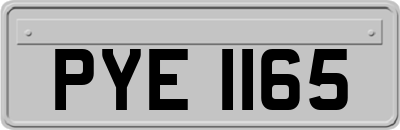 PYE 1165